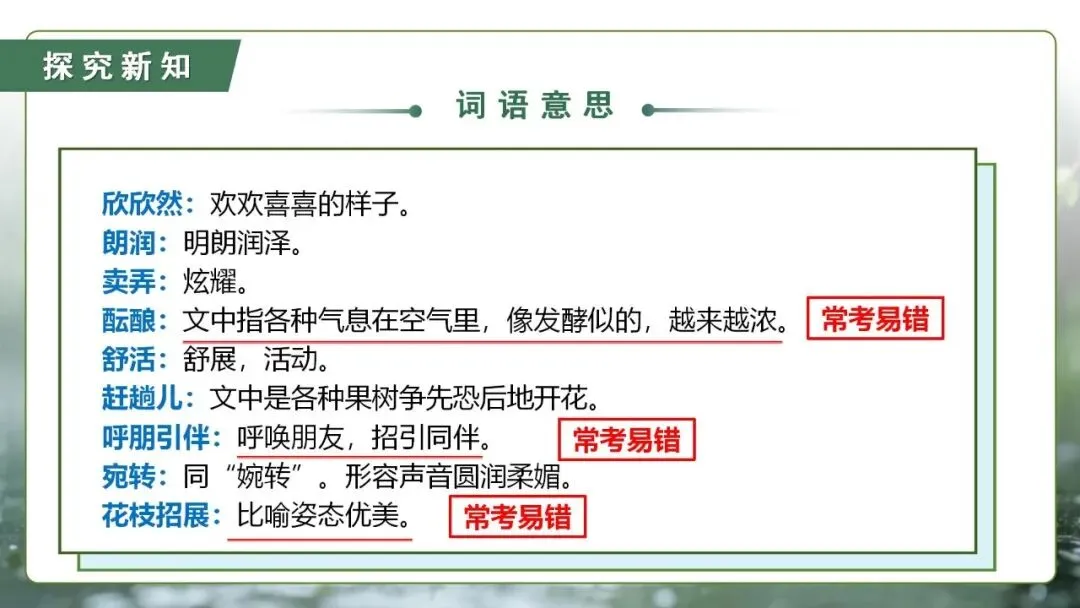 探究新知

词语意思

欣欣然：欢欢喜喜的样子。
朗润：明朗润泽。
卖弄：炫耀。
酝酿：文中指各种气息在空气里，像发酵似的，越来越浓。 常考易错
舒活：舒展，活动。
赶趟儿：文中是各种果树争先恐后地开花。
呼朋引伴：呼唤朋友，招引同伴。 常考易错
宛转：同“婉转”。形容声音圆润柔媚。
花枝招展：比喻姿态优美。 常考易错